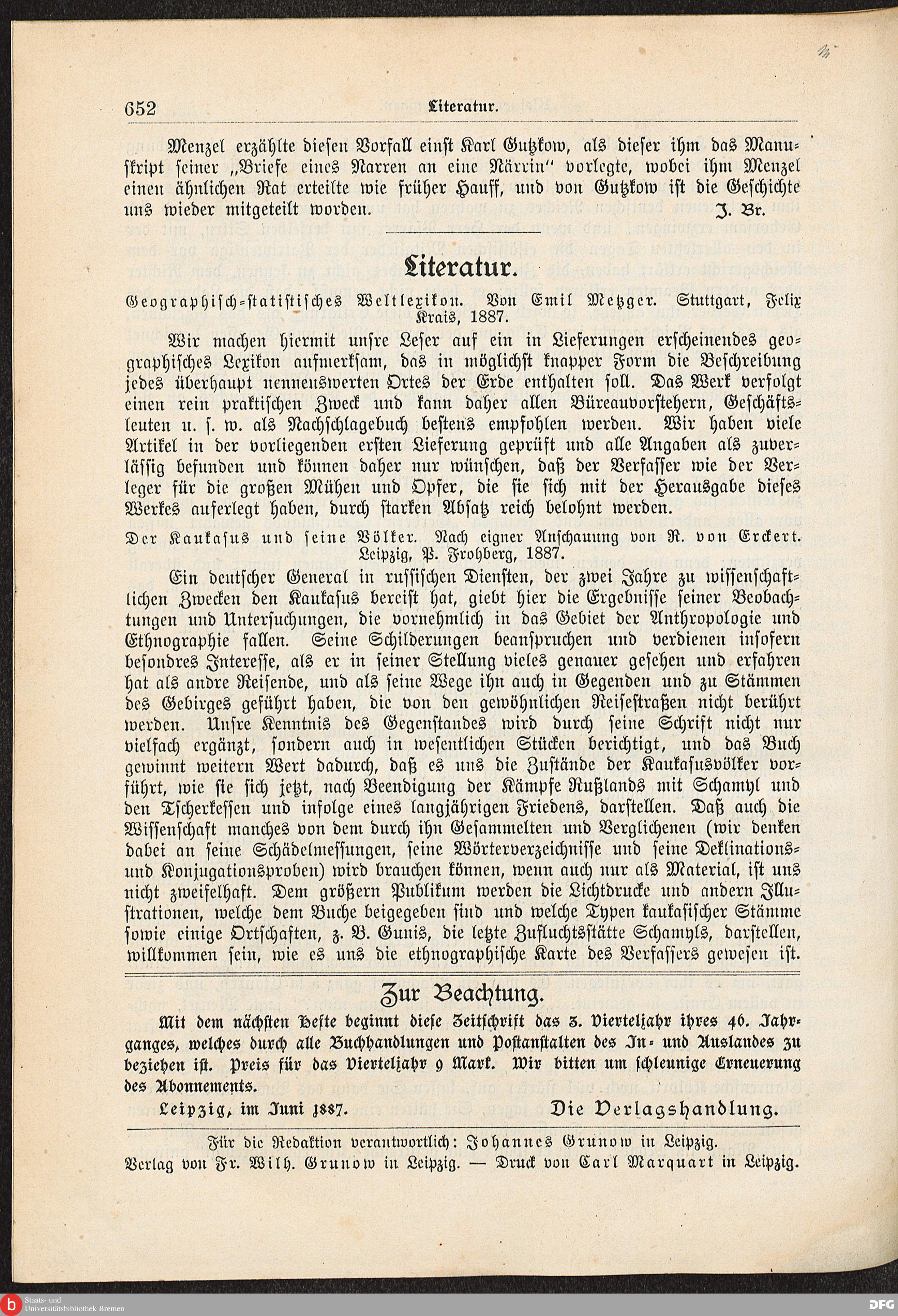 652 Literatur.

Menzel erzählte diesen Vorfall einst Karl Gutzkow, als dieser ihm das Manuskript seiner „Briefe eines Narren an eine Närrin" vorlegte, wobei ihm Menzel einen ähnlichen Rat erteilte wie früher Hauff, und von Gutzkow ist die Geschichte uns wieder mitgeteilt worden. J. Br.

Literatur.

Geographisch-statistisches Weltlexikon. Von Emil Metzger. Stuttgart, Felix Krais, 1887.

Wir machen hiermit unsre Leser auf ein in Lieferungen erscheinendes geographisches Lexikon aufmerksam, das in möglichst knapper Form die Beschreibung jedes überhaupt nennenswerten Ortes der Erde enthalten soll. Das Werk verfolgt einen rein praktischen Zweck und kann daher allen Büreauvorstehern, Geschäftsleuten u. s. w. als Nachschlagebuch bestens empfohlen werden. Wir haben viele Artikel in der vorliegenden ersten Lieferung geprüft und alle Angaben als zuverlässig befunden und können daher nur wünschen, daß der Verfasser wie der Verleger für die großen Mühen und Opfer, die sie sich mit der Herausgabe dieses Werkes auferlegt haben, durch starken Absatz reich belohnt werden.

Der Kaukasus und seine Völker. Nach eigner Anschauung von R. von Erckert. Leipzig, P. Frohberg, 1887.

Ein deutscher General in russischen Diensten, der zwei Jahre zu wissenschaftlichen Zwecken den Kaukasus bereist hat, giebt hier die Ergebnisse seiner Beobachtungen und Untersuchungen, die vornehmlich in das Gebiet der Anthropologie und Ethnographie fallen. Seine Schilderungen beanspruchen und verdienen insofern besondres Interesse, als er in seiner Stellung vieles genauer gesehen und erfahren hat als andre Reisende, und als seine Wege ihn auch in Gegenden und zu Stämmen des Gebirges geführt haben, die von den gewöhnlichen Reisestraßen nicht berührt werden. Unsre Kenntnis des Gegenstandes wird durch seine Schrift nicht nur vielfach ergänzt, sondern auch in wesentlichen Stücken berichtigt, und das Buch gewinnt weitern Wert dadurch, daß es uns die Zustände der Kaukasusvölker vorführt, wie sie sich jetzt, nach Beendigung der Kämpfe Rußlands mit Schamyl und den Tscherkessen und infolge eines langjährigen Friedens, darstellen. Daß auch die Wissenschaft manches von dem durch ihn Gesammelten und Verglichenen (wir denken dabei an seine Schädelmessungen, seine Wörterverzeichnisse und seine Deklinations- und Konjugationsproben) wird brauchen können, wenn auch nur als Material, ist uns nicht zweifelhaft. Dem größern Publikum werden die Lichtdrucke und andern Illustrationen, welche dem Buche beigegeben sind und welche Typen kaukasischer Stämme sowie einige Ortschaften, z. B. Gunis, die letzte Zufluchtsstätte Schamyls, darstellen, willkommen sein, wie es uns die ethnographische Karte des Verfassers gewesen ist.

Zur Beachtung.

Mit dem nächsten Hefte beginnt diese Zeitschrift das 3. Vierteljahr ihres 46. Jahrganges, welches durch alle Buchhandlungen und Postanstalten des In- und Auslandes zu beziehen ist. Preis für das Vierteljahr 9 Mark. Wir bitten um schleunige Erneuerung des Abonnements.

Leipzig, im Juni 1887. Die Verlagshandlung.

Für die Redaktion verantwortlich: Johannes Grunow in Leipzig.
Verlag von Fr. Wilh. Grunow in Leipzig. — Druck von Carl Marquart in Leipzig.

Staats- und Universitätsbibliothek Bremen
DFG